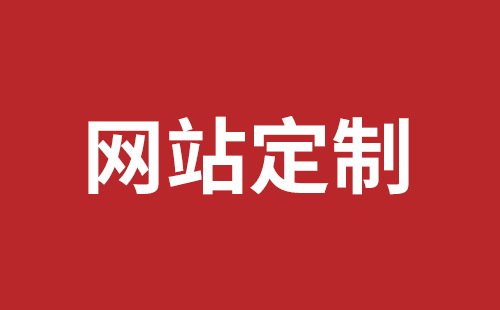 网站定制